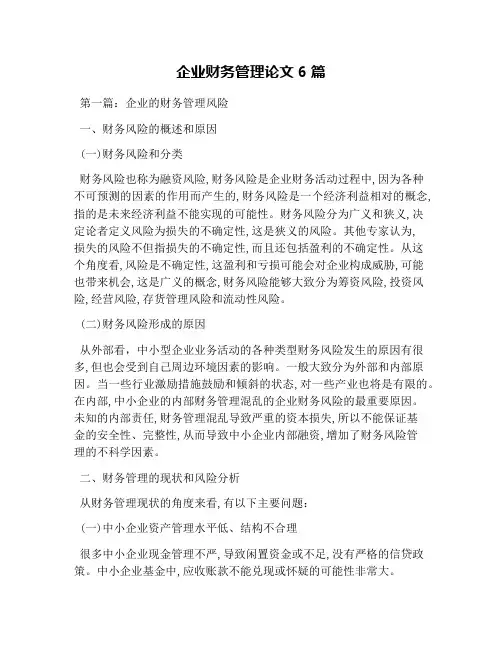 企业财务管理论文 6 篇

第一篇：企业的财务管理风险

一、财务风险的概述和原因

(一)财务风险和分类

财务风险也称为融资风险,财务风险是企业财务活动过程中,因为各种不可预测的因素的作用而产生的,财务风险是一个经济利益相对的概念,指的是未来经济利益不能实现的可能性。财务风险分为广义和狭义,决定论者定义风险为损失的不确定性,这是狭义的风险。其他专家认为,损失的风险不但指损失的不确定性,而且还包括盈利的不确定性。从这个角度看,风险是不确定性,这盈利和亏损可能会对企业构成威胁,可能也带来机会,这是广义的概念,财务风险能够大致分为筹资风险,投资风险,经营风险,存货管理风险和流动性风险。

(二)财务风险形成的原因

从外部看，中小型企业业务活动的各种类型财务风险发生的原因有很多,但也会受到自己周边环境因素的影响。一般大致分为外部和内部原因。当一些行业激励措施鼓励和倾斜的状态,对一些产业也将是有限的。在内部,中小企业的内部财务管理混乱的企业财务风险的最重要原因。未知的内部责任,财务管理混乱导致严重的资本损失,所以不能保证基金的安全性、完整性,从而导致中小企业内部融资,增加了财务风险管理的不科学因素。

二、财务管理的现状和风险分析

从财务管理现状的角度来看,有以下主要问题:

(一)中小企业资产管理水平低、结构不合理

很多中小企业现金管理不严,导致闲置资金或不足,没有严格的信贷政策。中小企业基金中,应收账款不能兑现或怀疑的可能性非常大。